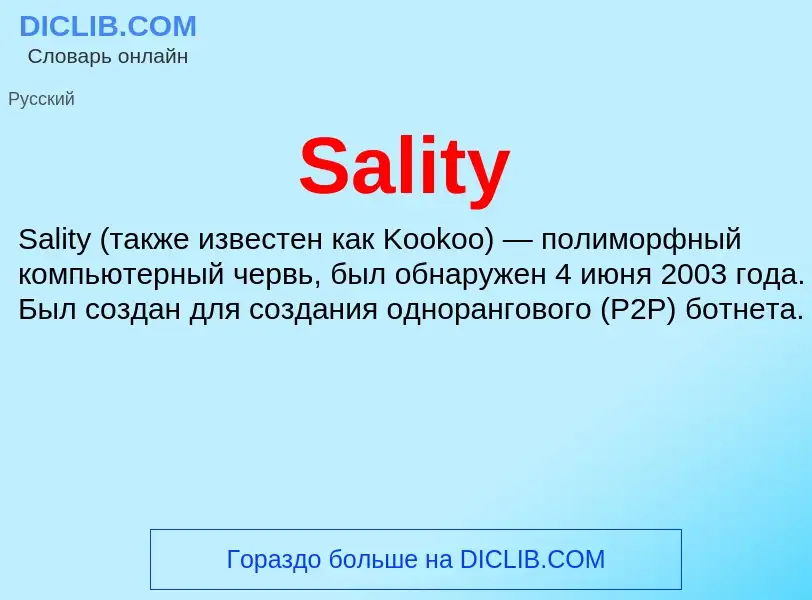 DICLIB.COM
Словарь онлайн

Русский

Sality

Sality (также известен как Kookoo) — полиморфный компьютерный червь, был обнаружен 4 июня 2003 года. Был создан для создания однорангового (P2P) ботнета.

Гораздо больше на DICLIB.COM